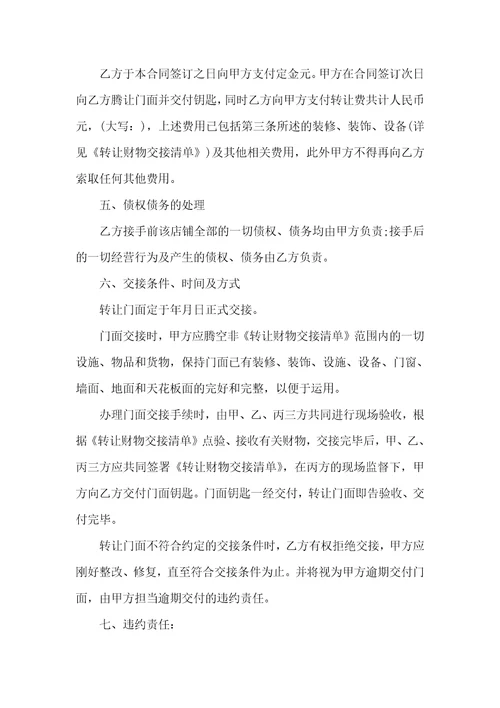 乙方于本合同签订之日向甲方支付定金元。甲方在合同签订次日向乙方腾让门面并交付钥匙，同时乙方向甲方支付转让费共计人民币元，（大写：），上述费用已包括第三条所述的装修、装饰、设备（详见《转让财物交接清单》）及其他相关费用，此外甲方不得再向乙方索取任何其他费用。

五、债权债务的处理

乙方接手前该店铺全部的一切债权、债务均由甲方负责;接手后的一切经营行为及产生的债权、债务由乙方负责。

六、交接条件、时间及方式

转让门面定于年月日正式交接。

门面交接时，甲方应腾空非《转让财物交接清单》范围内的一切设施、物品和货物，保持门面已有装修、装饰、设施、设备、门窗、墙面、地面和天花板面的完好和完整，以便于运用。

办理门面交接手续时，由甲、乙、丙三方共同进行现场验收，根据《转让财物交接清单》点验、接收有关财物，交接完毕后，甲、乙、丙三方应共同签署《转让财物交接清单》，在丙方的现场监督下，甲方向乙方交付门面钥匙。门面钥匙一经交付，转让门面即告验收、交付完毕。

转让门面不符合约定的交接条件时，乙方有权拒绝交接，甲方应刚好整改、修复，直至符合交接条件为止。并将视为甲方逾期交付门面，由甲方担当逾期交付的违约责任。

七、违约责任：